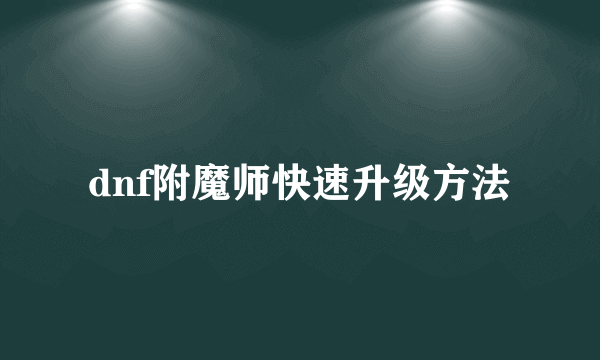 dnf附魔师快速升级方法